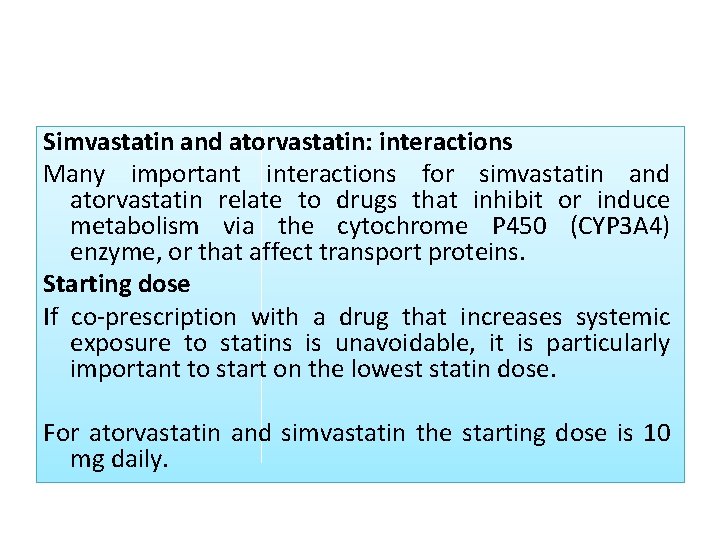 Simvastatin and atorvastatin: interactions

Many important interactions for simvastatin and atorvastatin relate to drugs that inhibit or induce metabolism via the cytochrome P450 (CYP3A4) enzyme, or that affect transport proteins.

Starting dose

If co-prescription with a drug that increases systemic exposure to statins is unavoidable, it is particularly important to start on the lowest statin dose.

For atorvastatin and simvastatin the starting dose is 10 mg daily.